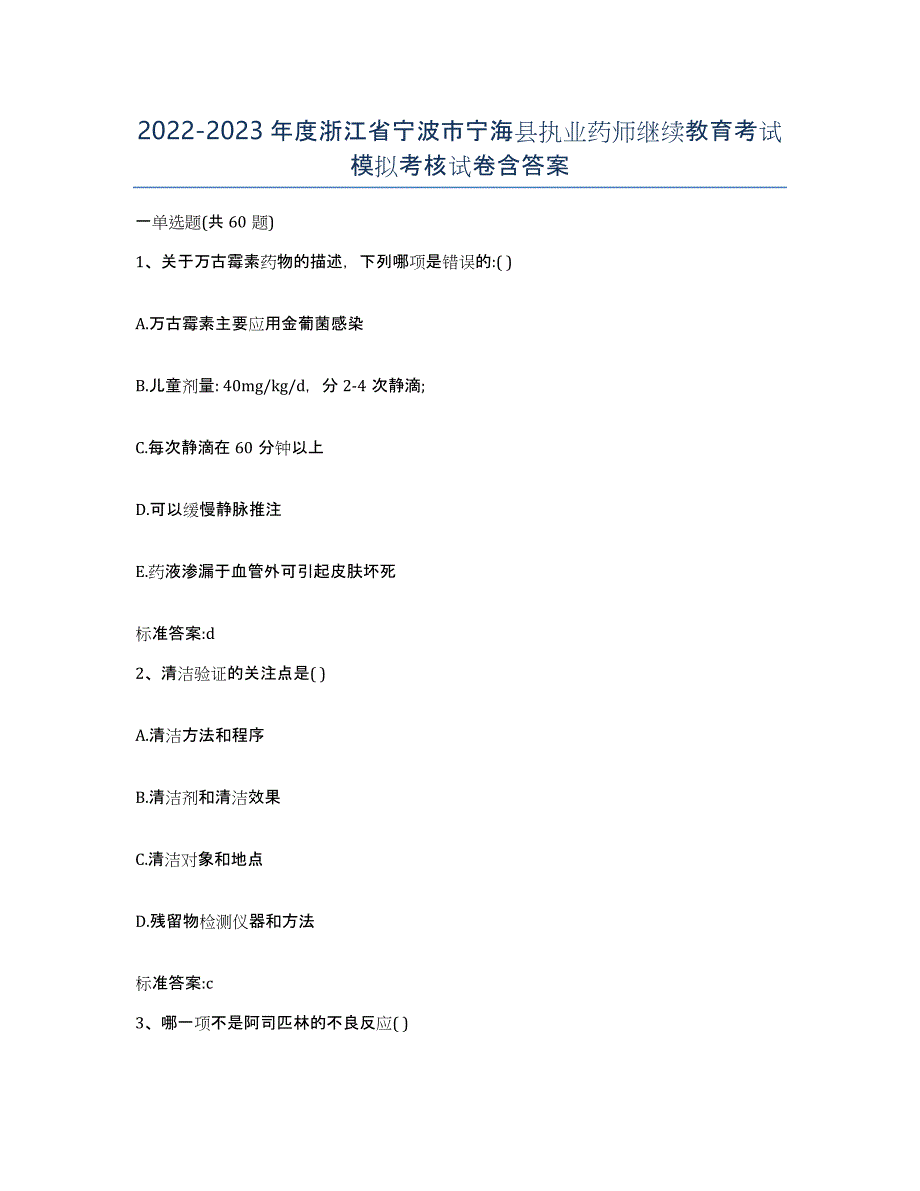 2022-2023年度浙江省宁波市宁海县执业药师继续教育考试模拟考核试卷含答案

一单选题(共60题)

1、关于万古霉素药物的描述，下列哪项是错误的:( )

A.万古霉素主要应用金葡菌感染

B.儿童剂量: 40mg/kg/d，分2-4次静滴;

C.每次静滴在60分钟以上

D.可以缓慢静脉推注

E.药液渗漏于血管外可引起皮肤坏死

标准答案:d

2、清洁验证的关注点是( )

A.清洁方法和程序

B.清洁剂和清洁效果

C.清洁对象和地点

D.残留物检测仪器和方法

标准答案:c

3、哪一项不是阿司匹林的不良反应( )